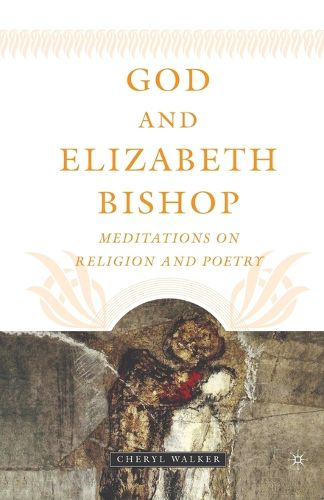 GOD
AND
ELIZABETH
BISHOP

MEDITATIONS ON
RELIGION AND POETRY

CHERYL WALKER